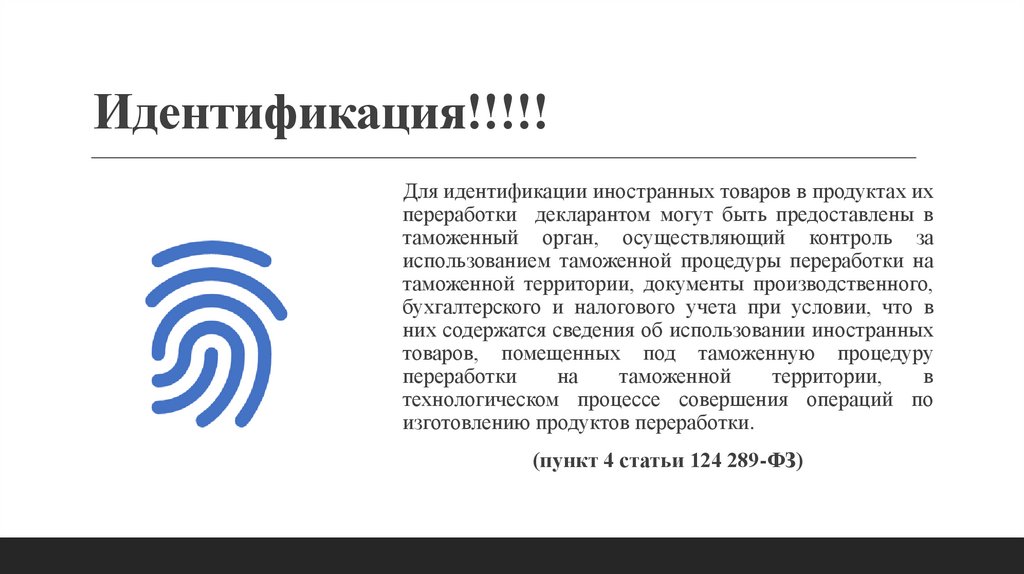 Идентификация!!!!!

Для идентификации иностранных товаров в продуктах их переработки декларантом могут быть предоставлены в таможенный орган, осуществляющий контроль за использованием таможенной процедуры переработки на таможенной территории, документы производственного, бухгалтерского и налогового учета при условии, что в них содержатся сведения об использовании иностранных товаров, помещенных под таможенную процедуру переработки на таможенной территории, в технологическом процессе совершения операций по изготовлению продуктов переработки.

(пункт 4 статьи 124 289-ФЗ)